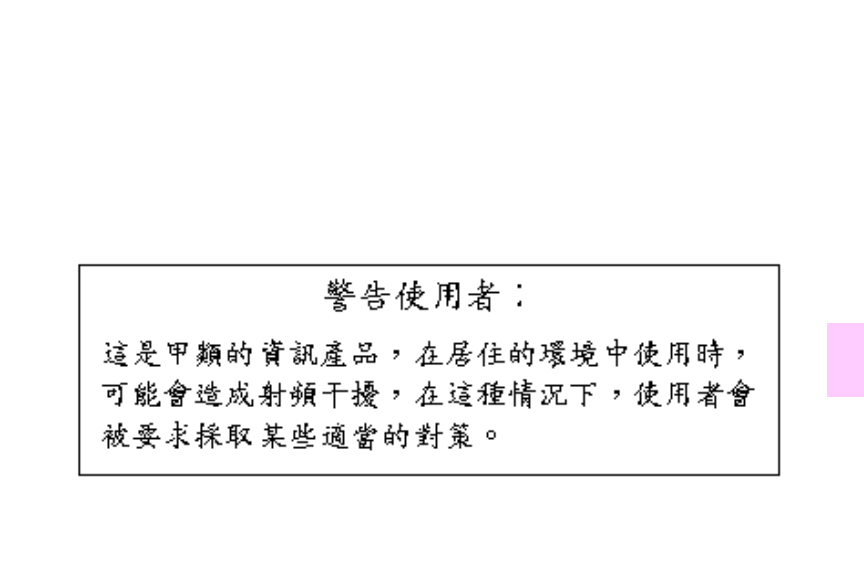 警告使用者：

這是甲類的資訊產品，在居住的環境中使用時，可能會造成射頻干擾，在這種情況下，使用者會被要求採取某些適當的對策。